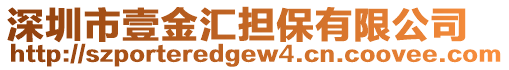 深圳市壹金汇担保有限公司
http://szporteredgew4.cn.coovee.com